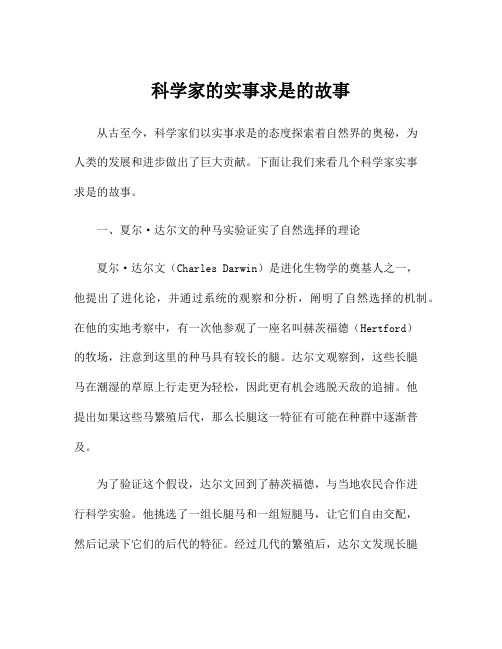 科学家的实事求是的故事

从古至今，科学家们以实事求是的态度探索着自然界的奥秘，为人类的发展和进步做出了巨大贡献。下面让我们来看几个科学家实事求是的故事。

一、夏尔·达尔文的种马实验证实了自然选择的理论

夏尔·达尔文（Charles Darwin）是进化生物学的奠基人之一，他提出了进化论，并通过系统的观察和分析，阐明了自然选择的机制。在他的实地考察中，有一次他参观了一座名叫赫茨福德（Hertford）的牧场，注意到这里的种马具有较长的腿。达尔文观察到，这些长腿马在潮湿的草原上行走更为轻松，因此更有机会逃脱天敌的追捕。他提出如果这些马繁殖后代，那么长腿这一特征有可能在种群中逐渐普及。

为了验证这个假设，达尔文回到了赫茨福德，与当地农民合作进行科学实验。他挑选了一组长腿马和一组短腿马，让它们自由交配，然后记录下它们的后代的特征。经过几代的繁殖后，达尔文发现长腿